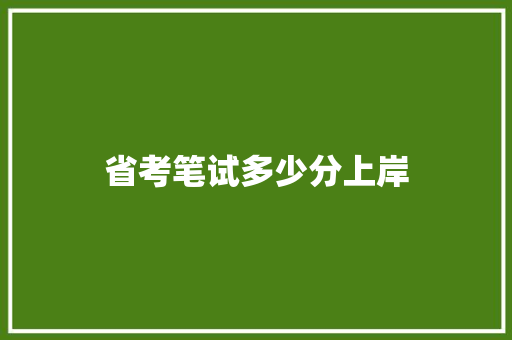 省考笔试多少分上岸